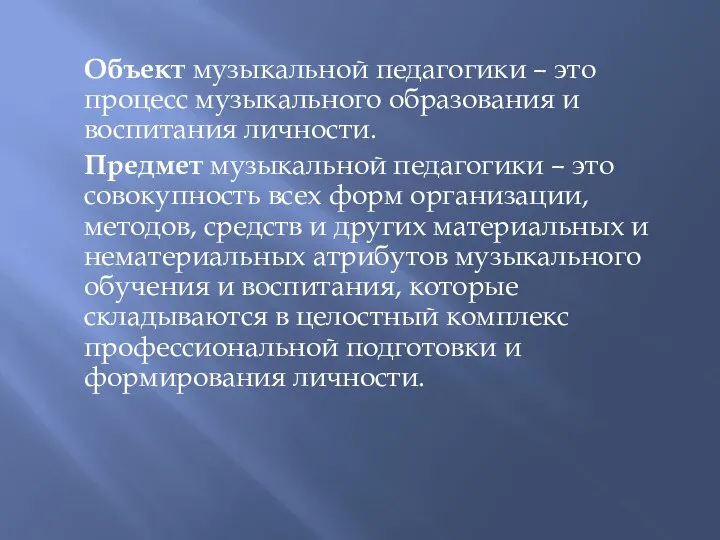 Объект музыкальной педагогики – это процесс музыкального образования и воспитания личности.

Предмет музыкальной педагогики – это совокупность всех форм организации, методов, средств и других материальных и нематериальных атрибутов музыкального обучения и воспитания, которые складываются в целостный комплекс профессиональной подготовки и формирования личности.